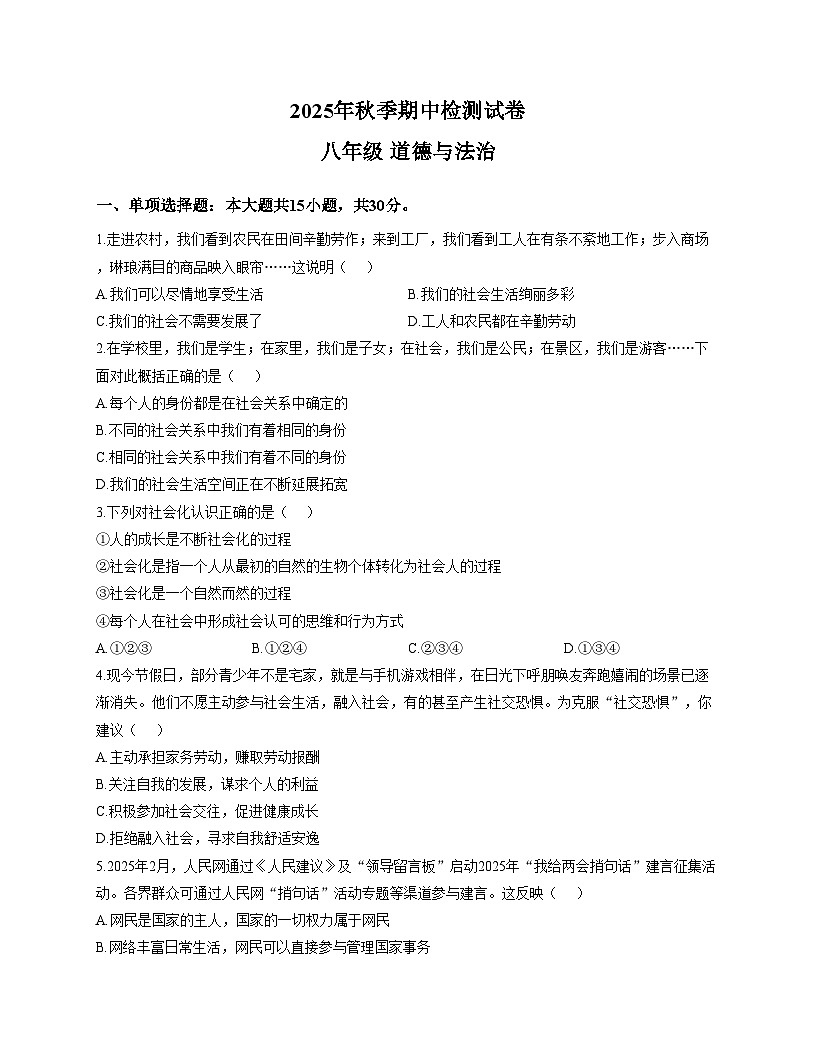 2025年秋季期中检测试卷

八年级 道德与法治

一、单项选择题：本大题共15小题，共30分。

1.走进农村，我们看到农民在田间辛勤劳作；来到工厂，我们看到工人在有条不紊地工作；步入商场，琳琅满目的商品映入眼帘……这说明（    ）

A.我们可以尽情地享受生活

B.我们的社会生活绚丽多彩

C.我们的社会不需要发展了

D.工人和农民都在辛勤劳动

2.在学校里，我们是学生；在家里，我们是子女；在社会，我们是公民；在景区，我们是游客……下面对此概括正确的是（    ）

A.每个人的身份都是在社会关系中确定的

B.不同的社会关系中我们有着相同的身份

C.相同的社会关系中我们有着不同的身份

D.我们的社会生活空间正在不断延展拓宽

3.下列对社会化认识正确的是（    ）

①人的成长是不断社会化的过程

②社会化是指一个人从最初的自然的生物个体转化为社会人的过程

③社会化是一个自然而然的过程

④每个人在社会中形成社会认可的思维和行为方式

A.①②③

B.①②④

C.②③④

D.①③④

4.现今节假日，部分青少年不是宅家，就是与手机游戏相伴，在日光下呼朋唤友奔跑嬉闹的场景已逐渐消失。他们不愿主动参与社会生活，融入社会，有的甚至产生社交恐惧。为克服“社交恐惧”，你建议（    ）

A.主动承担家务劳动，赚取劳动报酬

B.关注自我的发展，谋求个人的利益

C.积极参加社会交往，促进健康成长

D.拒绝融入社会，寻求自我舒适安逸

5.2025年2月，人民网通过《人民建议》及“领导留言板”启动2025年“我给两会捎句话”建言征集活动。各界群众可通过人民网“捎句话”活动专题等渠道参与建言。这反映（    ）

A.网民是国家的主人，国家的一切权力属于网民

B.网络丰富日常生活，网民可以直接参与管理国家事务